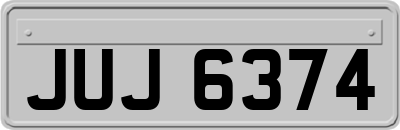 JUJ 6374